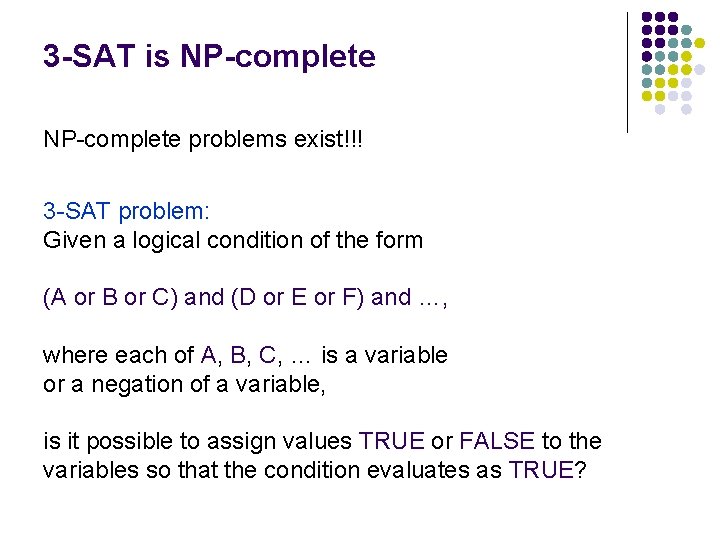 3-SAT is NP-complete

NP-complete problems exist!!!

3-SAT problem:
Given a logical condition of the form

(A or B or C) and (D or E or F) and …,

where each of A, B, C, … is a variable or a negation of a variable,

is it possible to assign values TRUE or FALSE to the variables so that the condition evaluates as TRUE?